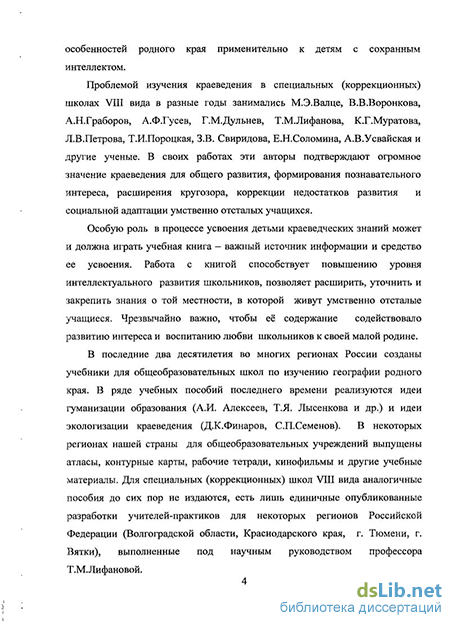 особенностей родного края применительно к детям с сохранным интеллектом.

Проблемой изучения краеведения в специальных (коррекционных) школах VIII вида в разные годы занимались М.Э.Валце, В.В.Воронкова, А.Н.Граборов, А.Ф.Гусев, Г.М.Дульнев, Т.М.Лифанова, К.Г.Муратова, Л.В.Петрова, Т.И.Пороцкая, З.В. Свиридова, Е.Н.Соломина, А.В.Усвайская и другие ученые. В своих работах эти авторы подтверждают огромное значение краеведения для общего развития, формирования познавательного интереса, расширения кругозора, коррекции недостатков развития и социальной адаптации умственно отсталых учащихся.

Особую роль в процессе усвоения детьми краеведческих знаний может и должна играть учебная книга – важный источник информации и средство ее усвоения. Работа с книгой способствует повышению уровня интеллектуального развития школьников, позволяет расширить, уточнить и закрепить знания о той местности, в которой живут умственно отсталые учащиеся. Чрезвычайно важно, чтобы её содержание содействовало развитию интереса и воспитанию любви школьников к своей малой родине.

В последние два десятилетия во многих регионах России созданы учебники для общеобразовательных школ по изучению географии родного края. В ряде учебных пособий последнего времени реализуются идеи гуманизации образования (А.И. Алексеев, Т.Я. Лысенкова и др.) и идеи экологизации краеведения (Д.К.Финаров, С.П.Семенов). В некоторых регионах нашей страны для общеобразовательных учреждений выпущены атласы, контурные карты, рабочие тетради, кинофильмы и другие учебные материалы. Для специальных (коррекционных) школ VIII вида аналогичные пособия до сих пор не издаются, есть лишь единичные опубликованные разработки учителей-практиков для некоторых регионов Российской Федерации (Волгоградской области, Краснодарского края, г. Тюмени, г. Вятки), выполненные под научным руководством профессора Т.М.Лифановой.

4

dsLib.net
библиотека диссертаций